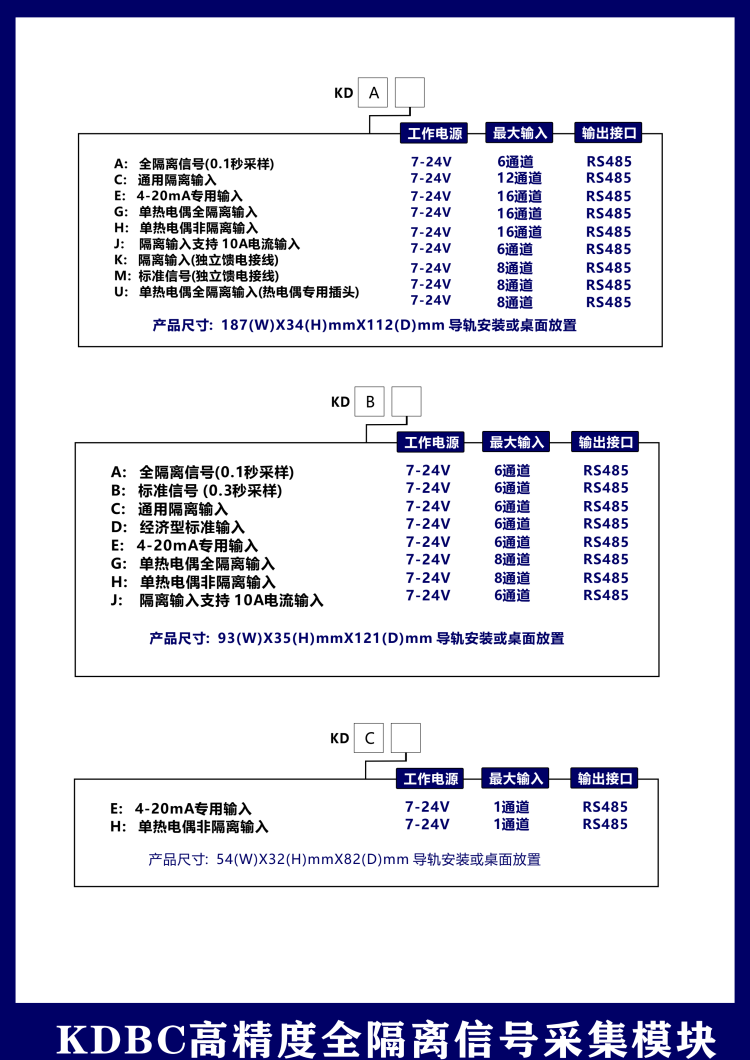 KD A

| | 工作电源 | 最大输入 | 输出接口 |
|---|---|---|---|
| A: 全隔离信号(0.1秒采样) | 7-24V | 6通道 | RS485 |
| C: 通用隔离输入 | 7-24V | 12通道 | RS485 |
| E: 4-20mA专用输入 | 7-24V | 16通道 | RS485 |
| G: 单热电偶全隔离输入 | 7-24V | 16通道 | RS485 |
| H: 单热电偶非隔离输入 | 7-24V | 16通道 | RS485 |
| J: 隔离输入支持 10A电流输入 | 7-24V | 6通道 | RS485 |
| K: 隔离输入(独立馈电接线) | 7-24V | 8通道 | RS485 |
| M: 标准信号(独立馈电接线) | 7-24V | 8通道 | RS485 |
| U: 单热电偶全隔离输入(热电偶专用插头) | 7-24V | 8通道 | RS485 |

产品尺寸: 187(W)X34(H)mmX112(D)mm 导轨安装或桌面放置

KD B

| | 工作电源 | 最大输入 | 输出接口 |
|---|---|---|---|
| A: 全隔离信号(0.1秒采样) | 7-24V | 6通道 | RS485 |
| B: 标准信号 (0.3秒采样) | 7-24V | 6通道 | RS485 |
| C: 通用隔离输入 | 7-24V | 6通道 | RS485 |
| D: 经济型标准输入 | 7-24V | 6通道 | RS485 |
| E: 4-20mA专用输入 | 7-24V | 6通道 | RS485 |
| G: 单热电偶全隔离输入 | 7-24V | 8通道 | RS485 |
| H: 单热电偶非隔离输入 | 7-24V | 8通道 | RS485 |
| J: 隔离输入支持 10A电流输入 | 7-24V | 6通道 | RS485 |

产品尺寸: 93(W)X35(H)mmX121(D)mm 导轨安装或桌面放置

KD C

| | 工作电源 | 最大输入 | 输出接口 |
|---|---|---|---|
| E: 4-20mA专用输入 | 7-24V | 1通道 | RS485 |
| H: 单热电偶非隔离输入 | 7-24V | 1通道 | RS485 |

产品尺寸: 54(W)X32(H)mmX82(D)mm 导轨安装或桌面放置

KDBC高精度全隔离信号采集模块